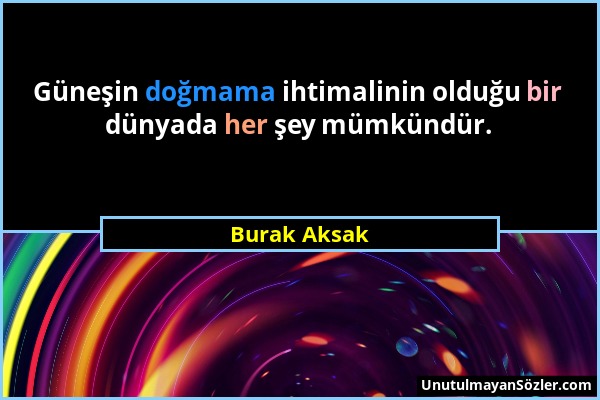 Güneşin doğmama ihtimalinin olduğu bir dünyada her şey mümkündür.

Burak Aksak

UnutulmayanSözler.com